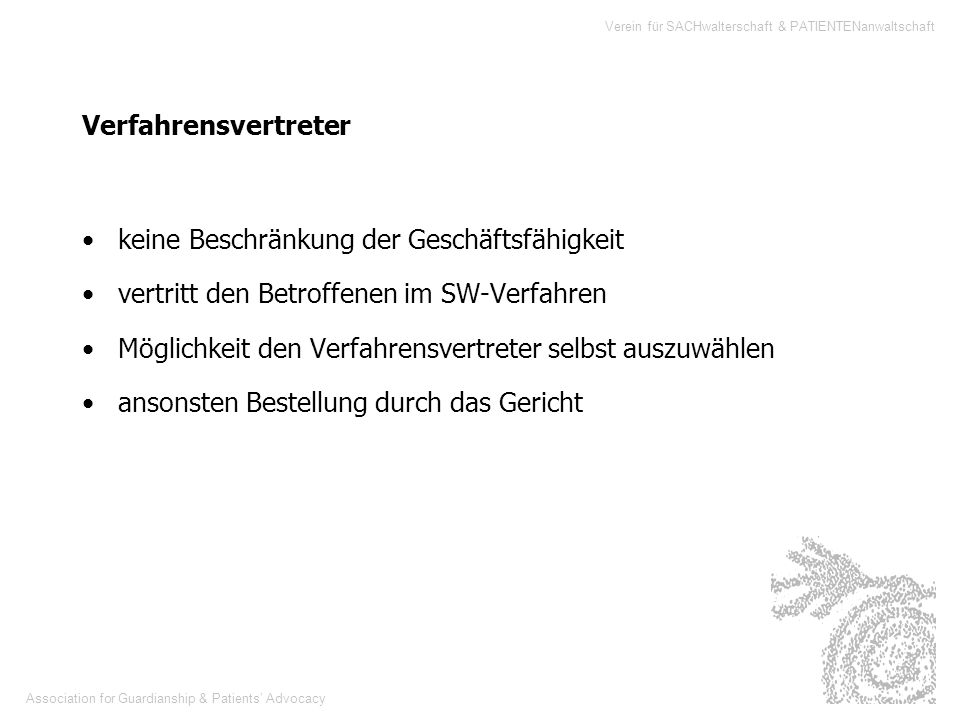 Verein für SACHwalterschaft & PATIENTENanwaltschaft

Verfahrensvertreter

• keine Beschränkung der Geschäftsfähigkeit
• vertritt den Betroffenen im SW-Verfahren
• Möglichkeit den Verfahrensvertreter selbst auszuwählen
• ansonsten Bestellung durch das Gericht

Association for Guardianship & Patients' Advocacy